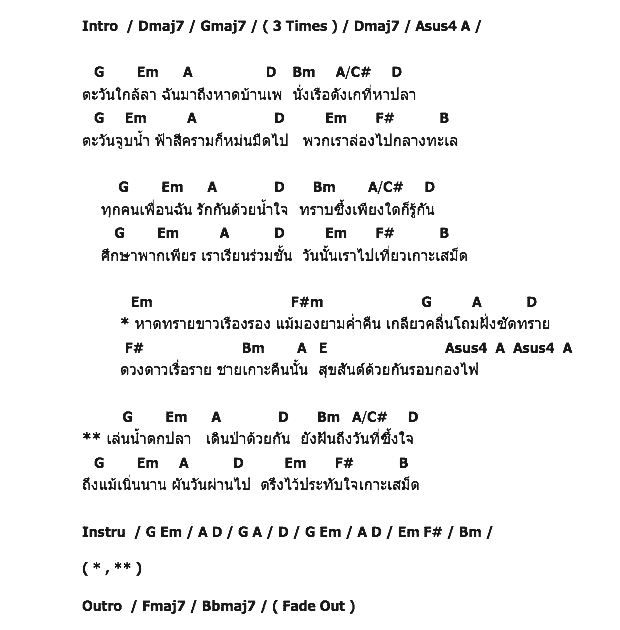 Intro / Dmaj7 / Gmaj7 / ( 3 Times ) / Dmaj7 / Asus4 A /

G Em A D Bm A/C# D
ตะวันใกล้ลา ฉันมาถึงหาดบ้านเพ นั่งเรือดังเกที่หาปลา
G Em A D Em F# B
ตะวันจูบน้ำ ฟ้าสีครามก็หม่นมืดไป พวกเราล่องไปกลางทะเล

G Em A D Bm A/C# D
ทุกคนเพื่อนฉัน รักกันด้วยน้ำใจ ทราบซึ้งเพียงใดก็รู้กัน
G Em A D Em F# B
ศึกษาพากเพียร เราเรียนร่วมชั้น วันนั้นเราไปเที่ยวเกาะเสม็ด

Em F#m G A D
* หาดทรายขาวเรืองรอง แม้มองยามค่ำคืน เกลียวคลื่นโถมฝั่งซัดทราย
F# Bm A E Asus4 A Asus4 A
ดวงดาวเรื่อราย ชายเกาะคืนนั้น สุขสันต์ด้วยกันรอบกองไฟ

G Em A D Bm A/C# D
** เล่นน้ำตกปลา เดินป่าด้วยกัน ยังฝันถึงวันที่ซึ้งใจ
G Em A D Em F# B
ถึงแม้เนิ่นนาน ผันวันผ่านไป ตรึงไว้ประทับใจเกาะเสม็ด

Instru / G Em / A D / G A / D / G Em / A D / Em F# / Bm /

( * , ** )

Outro / Fmaj7 / Bbmaj7 / ( Fade Out )